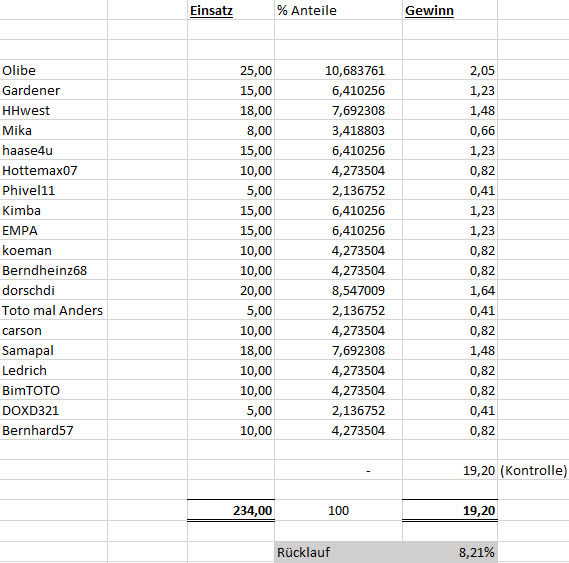 | | Einsatz | % Anteile | Gewinn | |
|---|---|---|---|---|
| Olibe | 25,00 | 10,683761 | 2,05 | |
| Gardener | 15,00 | 6,410256 | 1,23 | |
| HHwest | 18,00 | 7,692308 | 1,48 | |
| Mika | 8,00 | 3,418803 | 0,66 | |
| haase4u | 15,00 | 6,410256 | 1,23 | |
| Hottemax07 | 10,00 | 4,273504 | 0,82 | |
| Phivel11 | 5,00 | 2,136752 | 0,41 | |
| Kimba | 15,00 | 6,410256 | 1,23 | |
| EMPA | 15,00 | 6,410256 | 1,23 | |
| koeman | 10,00 | 4,273504 | 0,82 | |
| Berndheinz68 | 10,00 | 4,273504 | 0,82 | |
| dorschdi | 20,00 | 8,547009 | 1,64 | |
| Toto mal Anders | 5,00 | 2,136752 | 0,41 | |
| carson | 10,00 | 4,273504 | 0,82 | |
| Samapal | 18,00 | 7,692308 | 1,48 | |
| Ledrich | 10,00 | 4,273504 | 0,82 | |
| BimTOTO | 10,00 | 4,273504 | 0,82 | |
| DOXD321 | 5,00 | 2,136752 | 0,41 | |
| Bernhard57 | 10,00 | 4,273504 | 0,82 | |
| | | - | 19,20 | (Kontrolle) |
| | 234,00 | 100 | 19,20 | |
| | | Rücklauf | 8,21% | |